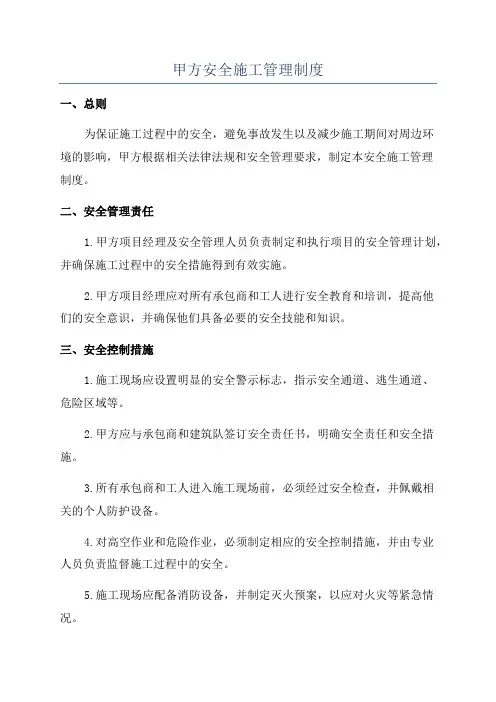 甲方安全施工管理制度

一、总则

为保证施工过程中的安全，避免事故发生以及减少施工期间对周边环境的影响，甲方根据相关法律法规和安全管理要求，制定本安全施工管理制度。

二、安全管理责任

1.甲方项目经理及安全管理人员负责制定和执行项目的安全管理计划，并确保施工过程中的安全措施得到有效实施。

2.甲方项目经理应对所有承包商和工人进行安全教育和培训，提高他们的安全意识，并确保他们具备必要的安全技能和知识。

三、安全控制措施

1.施工现场应设置明显的安全警示标志，指示安全通道、逃生通道、危险区域等。

2.甲方应与承包商和建筑队签订安全责任书，明确安全责任和安全措施。

3.所有承包商和工人进入施工现场前，必须经过安全检查，并佩戴相关的个人防护设备。

4.对高空作业和危险作业，必须制定相应的安全控制措施，并由专业人员负责监督施工过程中的安全。

5.施工现场应配备消防设备，并制定灭火预案，以应对火灾等紧急情况。